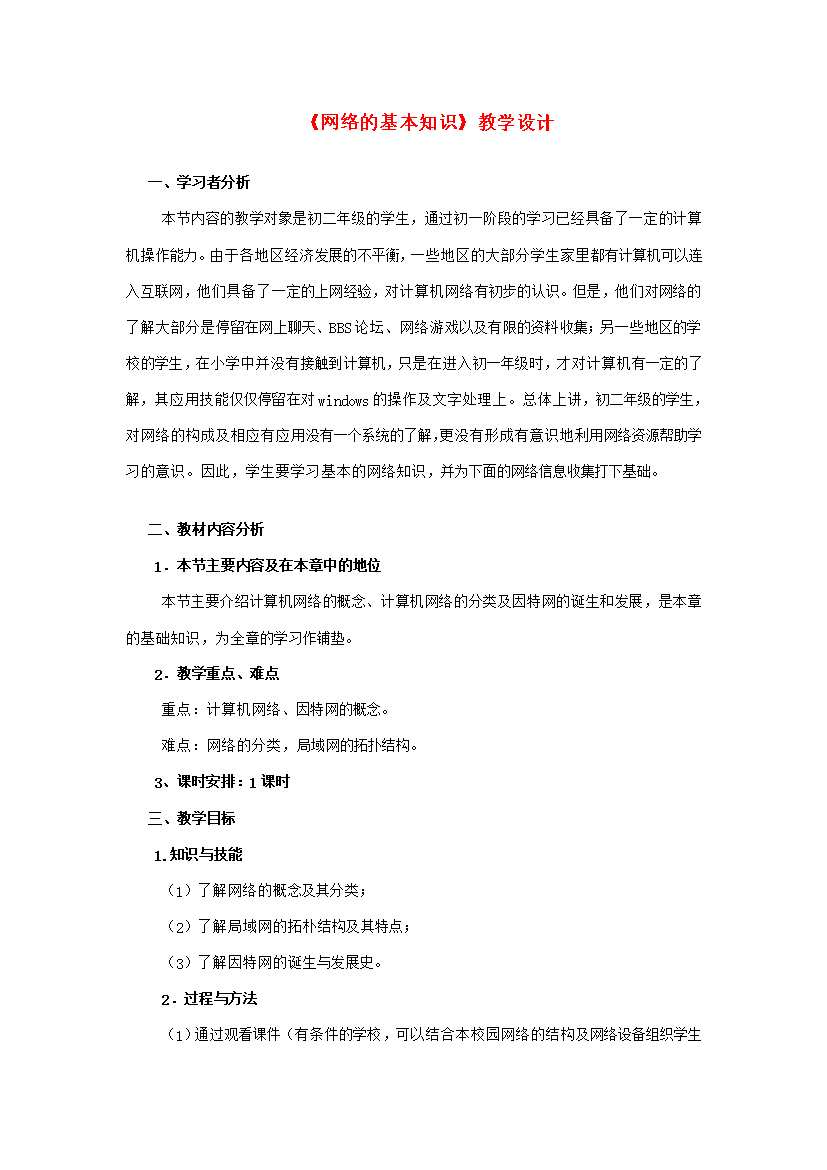 《网络的基本知识》教学设计

一、学习者分析

本节内容的教学对象是初二年级的学生，通过初一阶段的学习已经具备了一定的计算机操作能力。由于各地区经济发展的不平衡，一些地区的大部分学生家里都有计算机可以连入互联网，他们具备了一定的上网经验，对计算机网络有初步的认识。但是，他们对网络的了解大部分是停留在网上聊天、BBS论坛、网络游戏以及有限的资料收集；另一些地区的学校的学生，在小学中并没有接触到计算机，只是在进入初一年级时，才对计算机有一定的了解，其应用技能仅仅停留在对windows的操作及文字处理上。总体上讲，初二年级的学生，对网络的构成及相应有应用没有一个系统的了解，更没有形成有意识地利用网络资源帮助学习的意识。因此，学生要学习基本的网络知识，并为下面的网络信息收集打下基础。

二、教材内容分析

1．本节主要内容及在本章中的地位

本节主要介绍计算机网络的概念、计算机网络的分类及因特网的诞生和发展，是本章的基础知识，为全章的学习作铺垫。

2．教学重点、难点

重点：计算机网络、因特网的概念。

难点：网络的分类，局域网的拓扑结构。

3、课时安排：1课时

三、教学目标

1.知识与技能

（1）了解网络的概念及其分类；

（2）了解局域网的拓朴结构及其特点；

（3）了解因特网的诞生与发展史。

2．过程与方法

（1）通过观看课件（有条件的学校，可以结合本校园网络的结构及网络设备组织学生